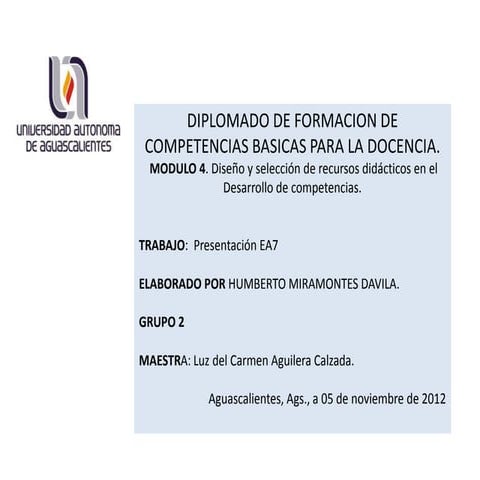 UNIVERSIDAD AUTONOMA DE AGUASCALIENTES

DIPLOMADO DE FORMACION DE COMPETENCIAS BASICAS PARA LA DOCENCIA.

MODULO 4. Diseño y selección de recursos didácticos en el Desarrollo de competencias.

TRABAJO: Presentación EA7

ELABORADO POR HUMBERTO MIRAMONTES DAVILA.

GRUPO 2

MAESTRA: Luz del Carmen Aguilera Calzada.

Aguascalientes, Ags., a 05 de noviembre de 2012